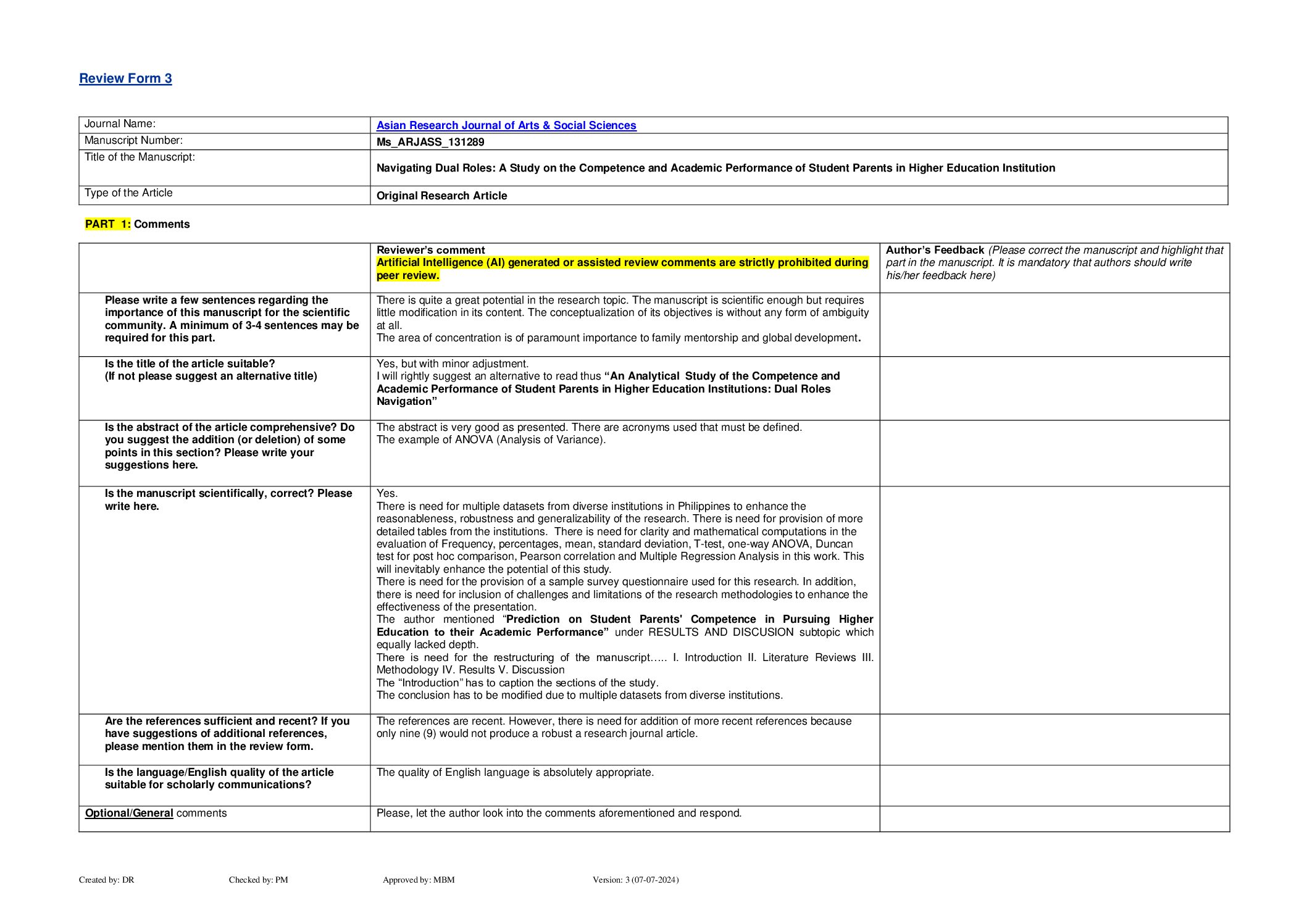 Review Form 3

| Journal Name: | Asian Research Journal of Arts & Social Sciences |
|---|---|
| Manuscript Number: | Ms_ARJASS_131289 |
| Title of the Manuscript: | Navigating Dual Roles: A Study on the Competence and Academic Performance of Student Parents in Higher Education Institution |
| Type of the Article | Original Research Article |

PART 1: Comments

| | Reviewer's comment Artificial Intelligence (AI) generated or assisted review comments are strictly prohibited during peer review. | Author's Feedback (Please correct the manuscript and highlight that part in the manuscript. It is mandatory that authors should write his/her feedback here) |
|---|---|---|
| Please write a few sentences regarding the importance of this manuscript for the scientific community. A minimum of 3-4 sentences may be required for this part. | There is quite a great potential in the research topic. The manuscript is scientific enough but requires little modification in its content. The conceptualization of its objectives is without any form of ambiguity at all. The area of concentration is of paramount importance to family mentorship and global development. | |
| Is the title of the article suitable? (If not please suggest an alternative title) | Yes, but with minor adjustment. I will rightly suggest an alternative to read thus "An Analytical Study of the Competence and Academic Performance of Student Parents in Higher Education Institutions: Dual Roles Navigation" | |
| Is the abstract of the article comprehensive? Do you suggest the addition (or deletion) of some points in this section? Please write your suggestions here. | The abstract is very good as presented. There are acronyms used that must be defined. The example of ANOVA (Analysis of Variance). | |
| Is the manuscript scientifically, correct? Please write here. | Yes. There is need for multiple datasets from diverse institutions in Philippines to enhance the reasonableness, robustness and generalizability of the research. There is need for provision of more detailed tables from the institutions. There is need for clarity and mathematical computations in the evaluation of Frequency, percentages, mean, standard deviation, T-test, one-way ANOVA, Duncan test for post hoc comparison, Pearson correlation and Multiple Regression Analysis in this work. This will inevitably enhance the potential of this study. There is need for the provision of a sample survey questionnaire used for this research. In addition, there is need for inclusion of challenges and limitations of the research methodologies to enhance the effectiveness of the presentation. The author mentioned "Prediction on Student Parents' Competence in Pursuing Higher Education to their Academic Performance" under RESULTS AND DISCUSION subtopic which equally lacked depth. There is need for the restructuring of the manuscript….. I. Introduction II. Literature Reviews III. Methodology IV. Results V. Discussion The "Introduction" has to caption the sections of the study. The conclusion has to be modified due to multiple datasets from diverse institutions. | |
| Are the references sufficient and recent? If you have suggestions of additional references, please mention them in the review form. | The references are recent. However, there is need for addition of more recent references because only nine (9) would not produce a robust a research journal article. | |
| Is the language/English quality of the article suitable for scholarly communications? | The quality of English language is absolutely appropriate. | |
| Optional/General comments | Please, let the author look into the comments aforementioned and respond. | |

Created by: DR Checked by: PM Approved by: MBM Version: 3 (07-07-2024)